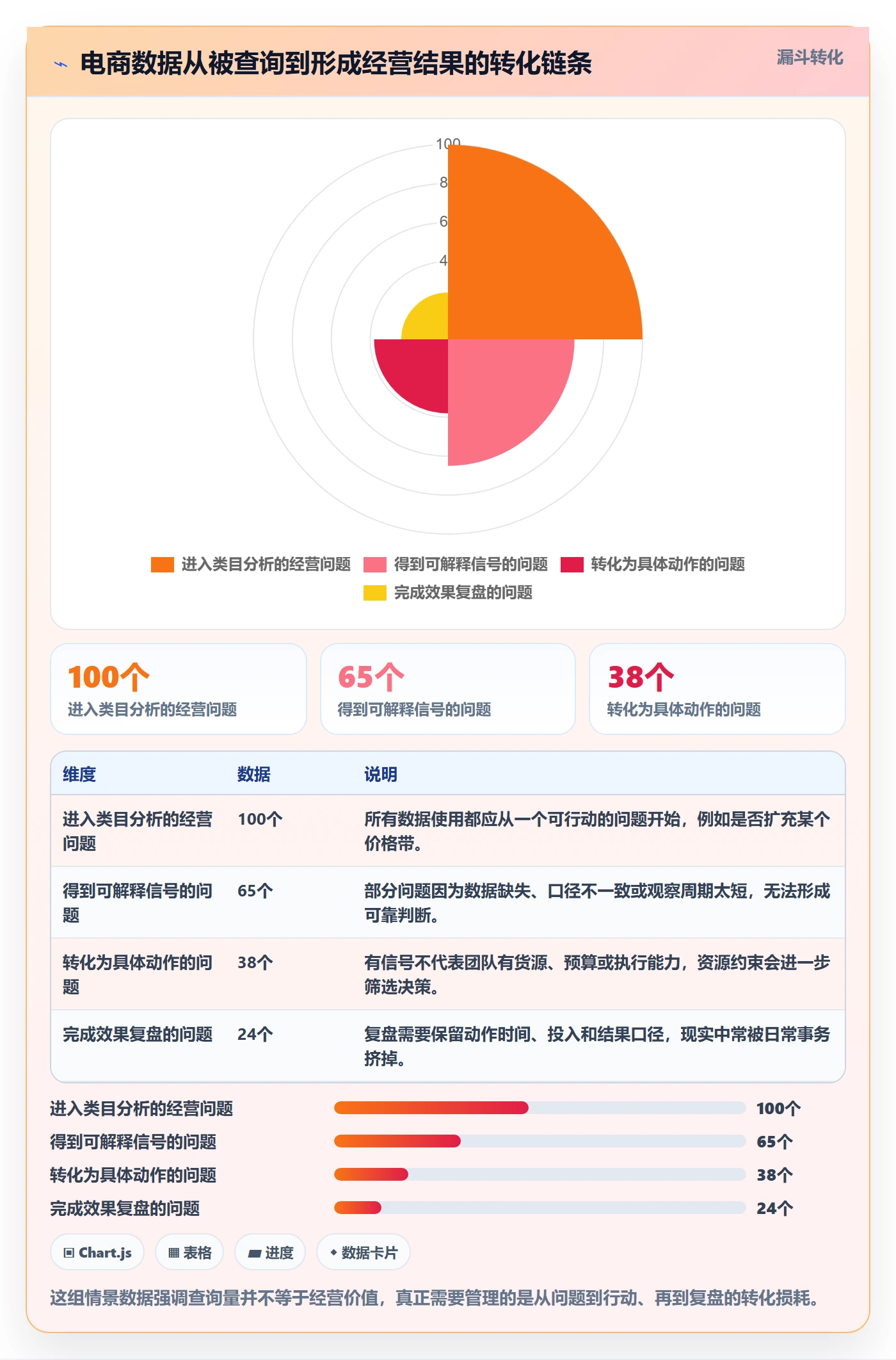 电商数据从被查询到形成经营结果的转化链条

漏斗转化

100
8
6
4

进入类目分析的经营问题
得到可解释信号的问题
转化为具体动作的问题
完成效果复盘的问题

100个
进入类目分析的经营问题

65个
得到可解释信号的问题

38个
转化为具体动作的问题

| 维度 | 数据 | 说明 |
|---|---|---|
| 进入类目分析的经营问题 | 100个 | 所有数据使用都应从一个可行动的问题开始，例如是否扩充某个价格带。 |
| 得到可解释信号的问题 | 65个 | 部分问题因为数据缺失、口径不一致或观察周期太短，无法形成可靠判断。 |
| 转化为具体动作的问题 | 38个 | 有信号不代表团队有货源、预算或执行能力，资源约束会进一步筛选决策。 |
| 完成效果复盘的问题 | 24个 | 复盘需要保留动作时间、投入和结果口径，现实中常被日常事务挤掉。 |

进入类目分析的经营问题 100个
得到可解释信号的问题 65个
转化为具体动作的问题 38个
完成效果复盘的问题 24个

Chart.js
表格
进度
数据卡片

这组情景数据强调查询量并不等于经营价值，真正需要管理的是从问题到行动、再到复盘的转化损耗。